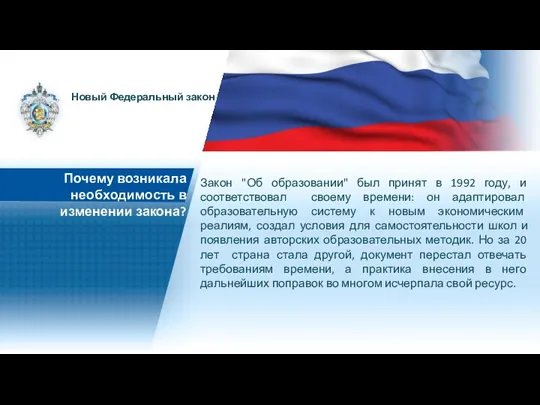 Новый Федеральный закон

Почему возникала необходимость в изменении закона?

Закон "Об образовании" был принят в 1992 году, и соответствовал своему времени: он адаптировал образовательную систему к новым экономическим реалиям, создал условия для самостоятельности школ и появления авторских образовательных методик. Но за 20 лет страна стала другой, документ перестал отвечать требованиям времени, а практика внесения в него дальнейших поправок во многом исчерпала свой ресурс.